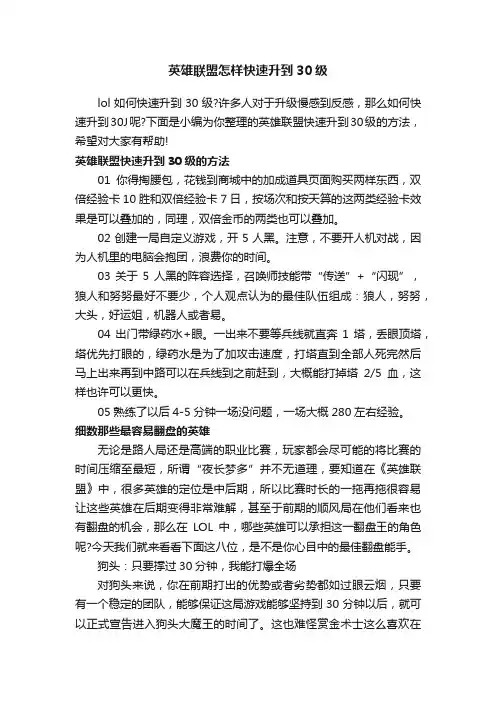 英雄联盟怎样快速升到30级

lol如何快速升到30级?许多人对于升级慢感到反感，那么如何快速升到30J呢?下面是小编为你整理的英雄联盟快速升到30级的方法，希望对大家有帮助!

英雄联盟快速升到30级的方法

01 你得掏腰包，花钱到商城中的加成道具页面购买两样东西，双倍经验卡10胜和双倍经验卡7日，按场次和按天算的这两类经验卡效果是可以叠加的，同理，双倍金币的两类也可以叠加。

02 创建一局自定义游戏，开5人黑。注意，不要开人机对战，因为人机里的电脑会抱团，浪费你的时间。

03 关于5人黑的阵容选择，召唤师技能带“传送”+“闪现”，狼人和努努最好不要少，个人观点认为的最佳队伍组成：狼人，努努，大头，好运姐，机器人或者易。

04 出门带绿药水+眼。一出来不要等兵线就直奔1塔，丢眼顶塔，塔优先打眼的，绿药水是为了加攻击速度，打塔直到全部人死完然后马上出来再到中路可以在兵线到之前赶到，大概能打掉塔2/5血，这样也许可以更快。

05 熟练了以后4-5分钟一场没问题，一场大概280左右经验。

细数那些最容易翻盘的英雄

无论是路人局还是高端的职业比赛，玩家都会尽可能的将比赛的时间压缩至最短，所谓“夜长梦多”并不无道理，要知道在《英雄联盟》中，很多英雄的定位是中后期，所以比赛时长的一拖再拖很容易让这些英雄在后期变得非常难解，甚至于前期的顺风局在他们看来也有翻盘的机会，那么在LOL中，哪些英雄可以承担这一翻盘王的角色呢?今天我们就来看看下面这八位，是不是你心目中的最佳翻盘能手。

狗头：只要撑过30分钟，我能打爆全场

对狗头来说，你在前期打出的优势或者劣势都如过眼云烟，只要有一个稳定的团队，能够保证这局游戏能够坚持到30分钟以后，就可以正式宣告进入狗头大魔王的时间了。这也难怪赏金术士这么喜欢在